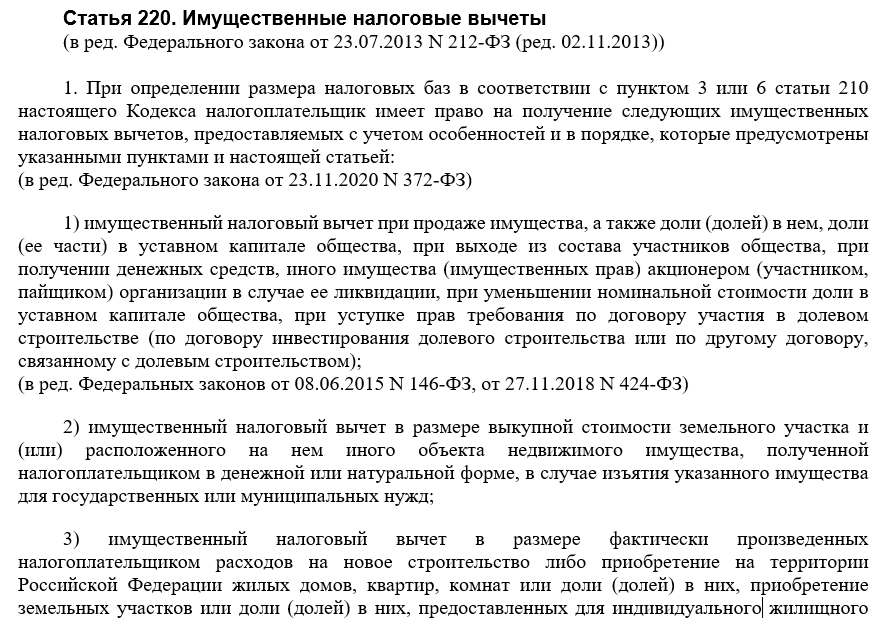 Статья 220. Имущественные налоговые вычеты
(в ред. Федерального закона от 23.07.2013 N 212-ФЗ (ред. 02.11.2013))

1. При определении размера налоговых баз в соответствии с пунктом 3 или 6 статьи 210 настоящего Кодекса налогоплательщик имеет право на получение следующих имущественных налоговых вычетов, предоставляемых с учетом особенностей и в порядке, которые предусмотрены указанными пунктами и настоящей статьей:
(в ред. Федерального закона от 23.11.2020 N 372-ФЗ)

1) имущественный налоговый вычет при продаже имущества, а также доли (долей) в нем, доли (ее части) в уставном капитале общества, при выходе из состава участников общества, при получении денежных средств, иного имущества (имущественных прав) акционером (участником, пайщиком) организации в случае ее ликвидации, при уменьшении номинальной стоимости доли в уставном капитале общества, при уступке прав требования по договору участия в долевом строительстве (по договору инвестирования долевого строительства или по другому договору, связанному с долевым строительством);
(в ред. Федеральных законов от 08.06.2015 N 146-ФЗ, от 27.11.2018 N 424-ФЗ)

2) имущественный налоговый вычет в размере выкупной стоимости земельного участка и (или) расположенного на нем иного объекта недвижимого имущества, полученной налогоплательщиком в денежной или натуральной форме, в случае изъятия указанного имущества для государственных или муниципальных нужд;

3) имущественный налоговый вычет в размере фактически произведенных налогоплательщиком расходов на новое строительство либо приобретение на территории Российской Федерации жилых домов, квартир, комнат или доли (долей) в них, приобретение земельных участков или доли (долей) в них, предоставленных для индивидуального жилищного